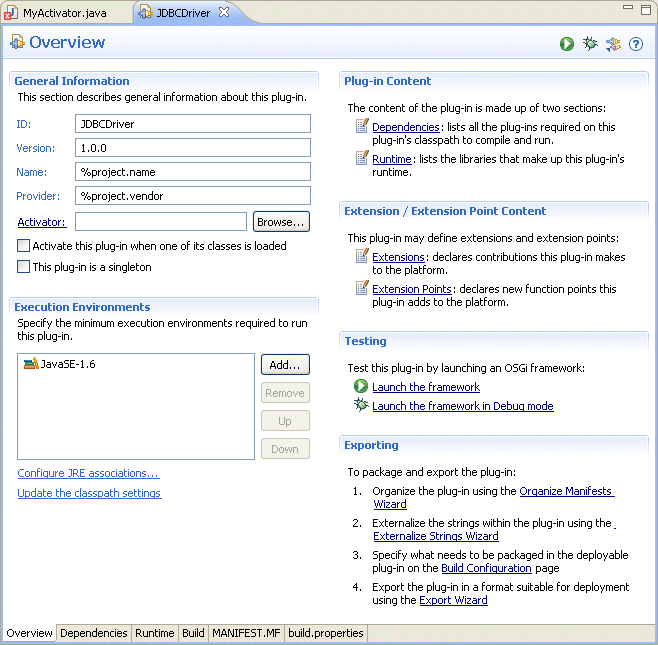 MyActivator.java JDBCDriver

Overview

General Information
This section describes general information about this plug-in.

ID: JDBCDriver
Version: 1.0.0
Name: %project.name
Provider: %project.vendor
Activator: Browse...

Activate this plug-in when one of its classes is loaded
This plug-in is a singleton

Execution Environments
Specify the minimum execution environments required to run this plug-in.

JavaSE-1.6
Add...
Remove
Up
Down

Configure JRE associations...
Update the classpath settings

Plug-in Content
The content of the plug-in is made up of two sections:
Dependencies: lists all the plug-ins required on this plug-in's classpath to compile and run.
Runtime: lists the libraries that make up this plug-in's runtime.

Extension / Extension Point Content
This plug-in may define extensions and extension points:
Extensions: declares contributions this plug-in makes to the platform.
Extension Points: declares new function points this plug-in adds to the platform.

Testing
Test this plug-in by launching an OSGi framework:
Launch the framework
Launch the framework in Debug mode

Exporting
To package and export the plug-in:
1. Organize the plug-in using the Organize Manifests Wizard
2. Externalize the strings within the plug-in using the Externalize Strings Wizard
3. Specify what needs to be packaged in the deployable plug-in on the Build Configuration page
4. Export the plug-in in a format suitable for deployment using the Export Wizard

Overview Dependencies Runtime Build MANIFEST.MF build.properties